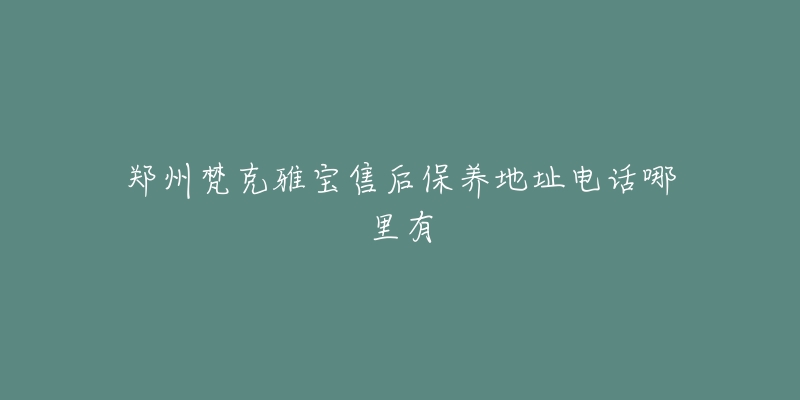 郑州梵克雅宝售后保养地址电话哪里有